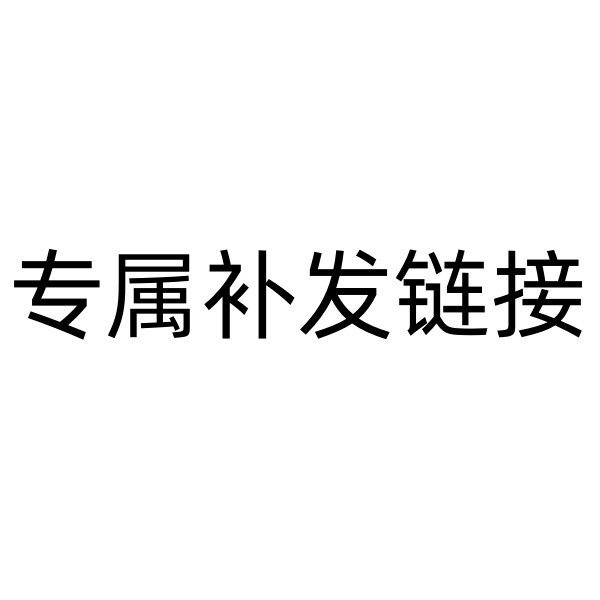 专属补发链接